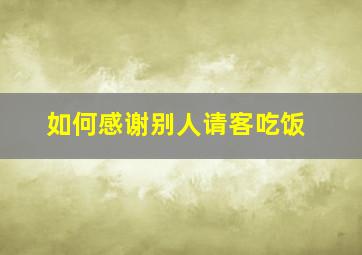 如何感谢别人请客吃饭